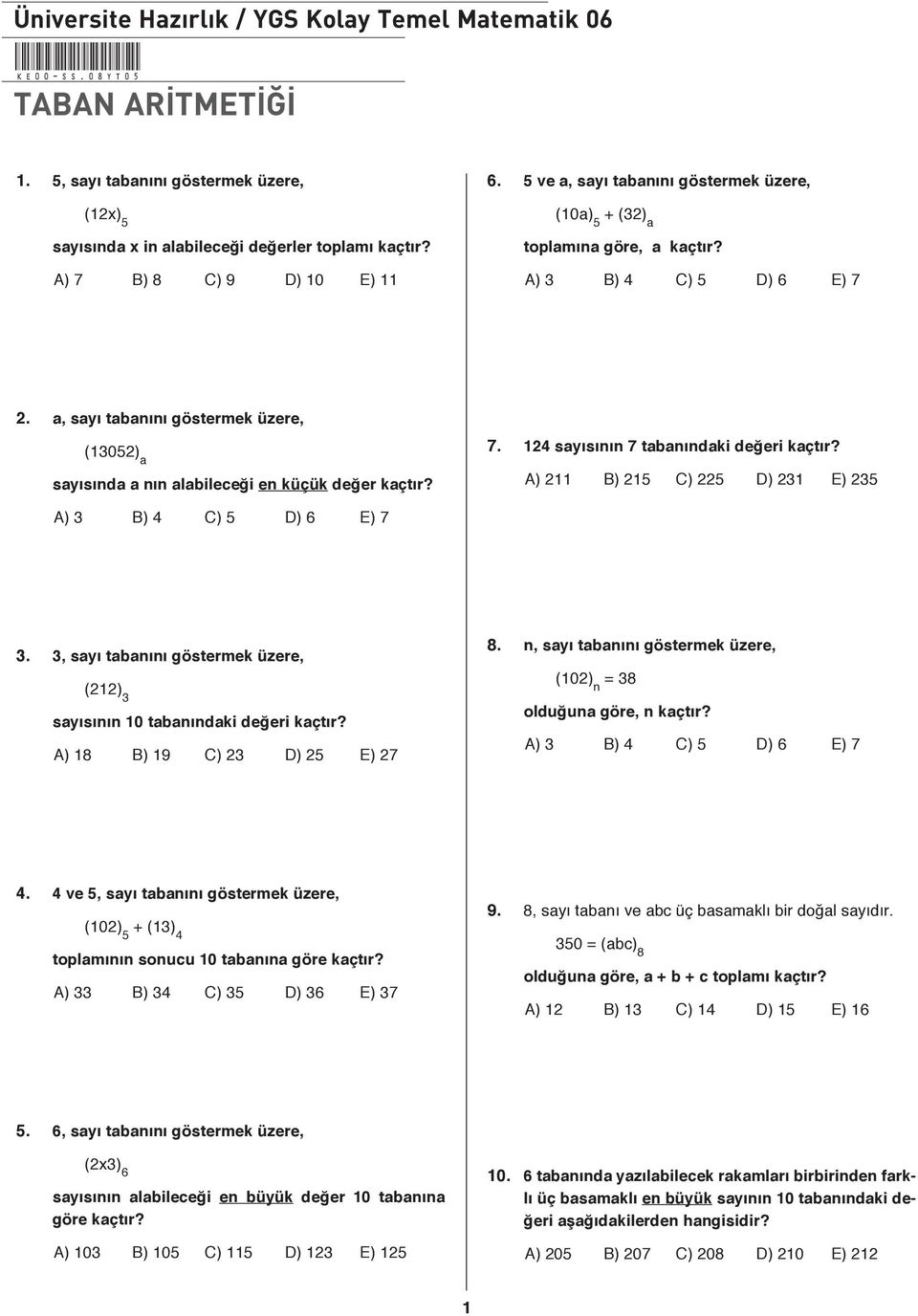 Üniversite Hazırlık / YGS Kolay Temel Matematik 06

KE00-SS.08YT05

TABAN ARİTMETİĞİ

1. 5, sayı tabanını göstermek üzere,

$(12x)_5$

sayısında x in alabileceği değerler toplamı kaçtır?

A) 7 B) 8 C) 9 D) 10 E) 11

2. a, sayı tabanını göstermek üzere,

$(13052)_a$

sayısında a nın alabileceği en küçük değer kaçtır?

A) 3 B) 4 C) 5 D) 6 E) 7

3. 3, sayı tabanını göstermek üzere,

$(212)_3$

sayısının 10 tabanındaki değeri kaçtır?

A) 18 B) 19 C) 23 D) 25 E) 27

4. 4 ve 5, sayı tabanını göstermek üzere,

$(102)_5 + (13)_4$

toplamının sonucu 10 tabanına göre kaçtır?

A) 33 B) 34 C) 35 D) 36 E) 37

5. 6, sayı tabanını göstermek üzere,

$(2x3)_6$

sayısının alabileceği en büyük değer 10 tabanına göre kaçtır?

A) 103 B) 105 C) 115 D) 123 E) 125

6. 5 ve a, sayı tabanını göstermek üzere,

$(10a)_5 + (32)_a$

toplamına göre, a kaçtır?

A) 3 B) 4 C) 5 D) 6 E) 7

7. 124 sayısının 7 tabanındaki değeri kaçtır?

A) 211 B) 215 C) 225 D) 231 E) 235

8. n, sayı tabanını göstermek üzere,

$(102)_n = 38$

olduğuna göre, n kaçtır?

A) 3 B) 4 C) 5 D) 6 E) 7

9. 8, sayı tabanı ve abc üç basamaklı bir doğal sayıdır.

$350 = (abc)_8$

olduğuna göre, a + b + c toplamı kaçtır?

A) 12 B) 13 C) 14 D) 15 E) 16

10. 6 tabanında yazılabilecek rakamları birbirinden farklı üç basamaklı en büyük sayının 10 tabanındaki değeri aşağıdakilerden hangisidir?

A) 205 B) 207 C) 208 D) 210 E) 212

1